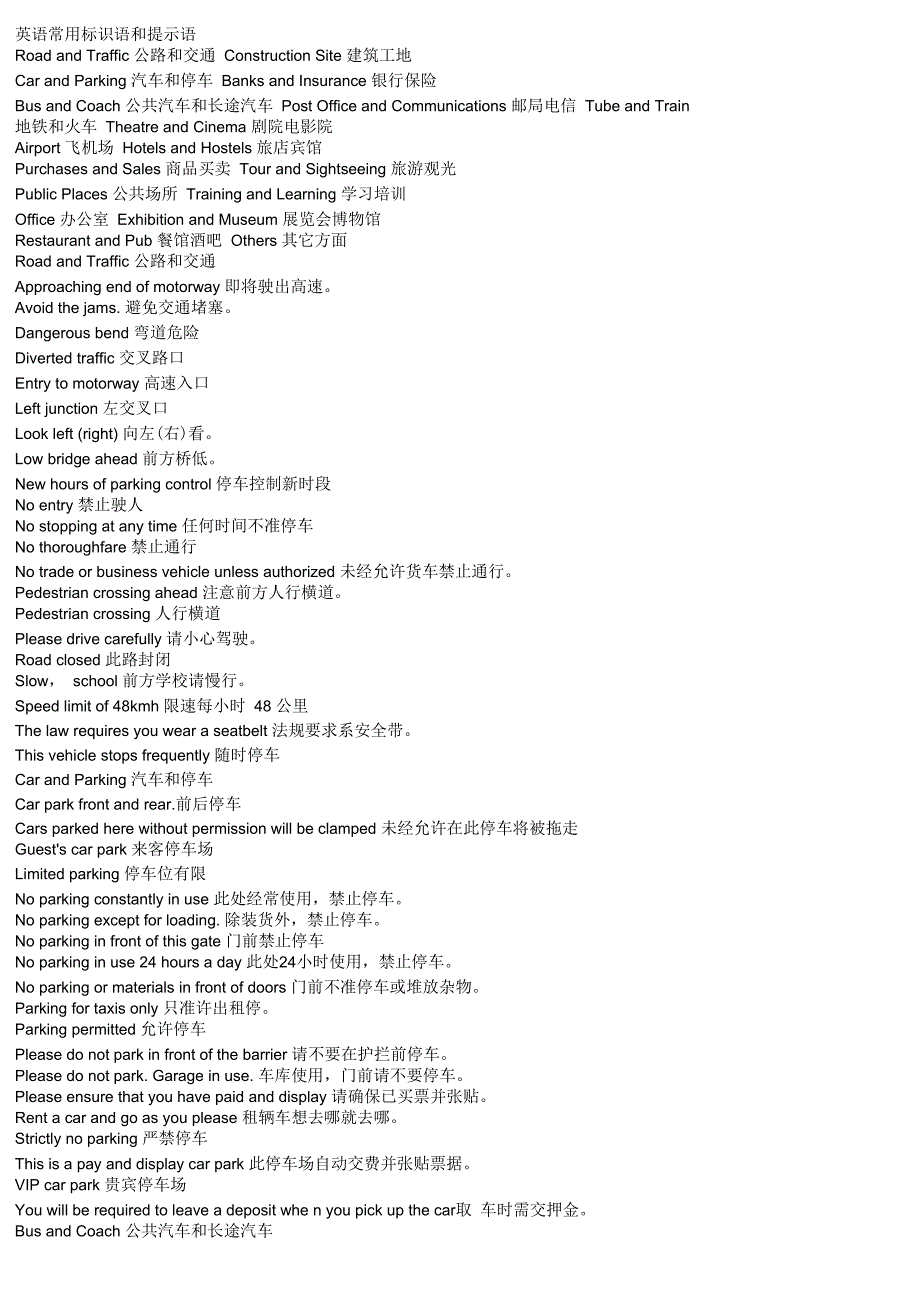 英语常用标识语和提示语
Road and Traffic 公路和交通  Construction Site 建筑工地
Car and Parking 汽车和停车  Banks and Insurance 银行保险
Bus and Coach 公共汽车和长途汽车  Post Office and Communications 邮局电信  Tube and Train 地铁和火车  Theatre and Cinema 剧院电影院
Airport 飞机场  Hotels and Hostels 旅店宾馆
Purchases and Sales 商品买卖  Tour and Sightseeing 旅游观光
Public Places 公共场所  Training and Learning 学习培训
Office 办公室  Exhibition and Museum 展览会博物馆
Restaurant and Pub 餐馆酒吧  Others 其它方面
Road and Traffic 公路和交通
Approaching end of motorway 即将驶出高速。
Avoid the jams. 避免交通堵塞。
Dangerous bend 弯道危险
Diverted traffic 交叉路口
Entry to motorway 高速入口
Left junction 左交叉口
Look left (right) 向左(右)看。
Low bridge ahead 前方桥低。
New hours of parking control 停车控制新时段
No entry 禁止驶人
No stopping at any time 任何时间不准停车
No thoroughfare 禁止通行
No trade or business vehicle unless authorized 未经允许货车禁止通行。
Pedestrian crossing ahead 注意前方人行横道。
Pedestrian crossing 人行横道
Please drive carefully 请小心驾驶。
Road closed 此路封闭
Slow，  school 前方学校请慢行。
Speed limit of 48kmh 限速每小时  48 公里
The law requires you wear a seatbelt 法规要求系安全带。
This vehicle stops frequently 随时停车
Car and Parking 汽车和停车
Car park front and rear.前后停车
Cars parked here without permission will be clamped 未经允许在此停车将被拖走
Guest's car park 来客停车场
Limited parking 停车位有限
No parking constantly in use 此处经常使用，禁止停车。
No parking except for loading. 除装货外，禁止停车。
No parking in front of this gate 门前禁止停车
No parking in use 24 hours a day 此处24小时使用，禁止停车。
No parking or materials in front of doors 门前不准停车或堆放杂物。
Parking for taxis only 只准许出租停。
Parking permitted 允许停车
Please do not park in front of the barrier 请不要在护拦前停车。
Please do not park. Garage in use. 车库使用，门前请不要停车。
Please ensure that you have paid and display 请确保已买票并张贴。
Rent a car and go as you please 租辆车想去哪就去哪。
Strictly no parking 严禁停车
This is a pay and display car park 此停车场自动交费并张贴票据。
VIP car park 贵宾停车场
You will be required to leave a deposit whe n you pick up the car取  车时需交押金。
Bus and Coach 公共汽车和长途汽车